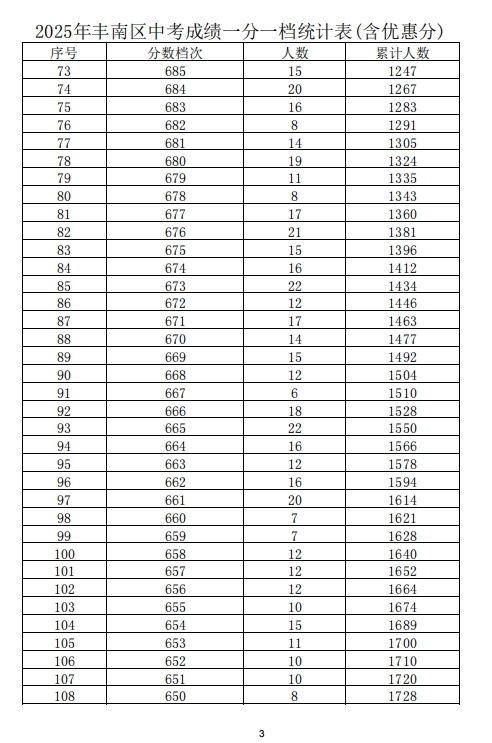 2025年丰南区中考成绩一分一档统计表(含优惠分)

| 序号 | 分数档次 | 人数 | 累计人数 |
|---|---|---|---|
| 73 | 685 | 15 | 1247 |
| 74 | 684 | 20 | 1267 |
| 75 | 683 | 16 | 1283 |
| 76 | 682 | 8 | 1291 |
| 77 | 681 | 14 | 1305 |
| 78 | 680 | 19 | 1324 |
| 79 | 679 | 11 | 1335 |
| 80 | 678 | 8 | 1343 |
| 81 | 677 | 17 | 1360 |
| 82 | 676 | 21 | 1381 |
| 83 | 675 | 15 | 1396 |
| 84 | 674 | 16 | 1412 |
| 85 | 673 | 22 | 1434 |
| 86 | 672 | 12 | 1446 |
| 87 | 671 | 17 | 1463 |
| 88 | 670 | 14 | 1477 |
| 89 | 669 | 15 | 1492 |
| 90 | 668 | 12 | 1504 |
| 91 | 667 | 6 | 1510 |
| 92 | 666 | 18 | 1528 |
| 93 | 665 | 22 | 1550 |
| 94 | 664 | 16 | 1566 |
| 95 | 663 | 12 | 1578 |
| 96 | 662 | 16 | 1594 |
| 97 | 661 | 20 | 1614 |
| 98 | 660 | 7 | 1621 |
| 99 | 659 | 7 | 1628 |
| 100 | 658 | 12 | 1640 |
| 101 | 657 | 12 | 1652 |
| 102 | 656 | 12 | 1664 |
| 103 | 655 | 10 | 1674 |
| 104 | 654 | 15 | 1689 |
| 105 | 653 | 11 | 1700 |
| 106 | 652 | 10 | 1710 |
| 107 | 651 | 10 | 1720 |
| 108 | 650 | 8 | 1728 |

3